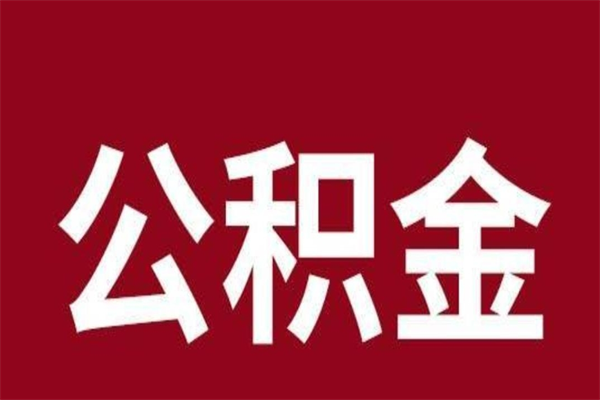 公积金